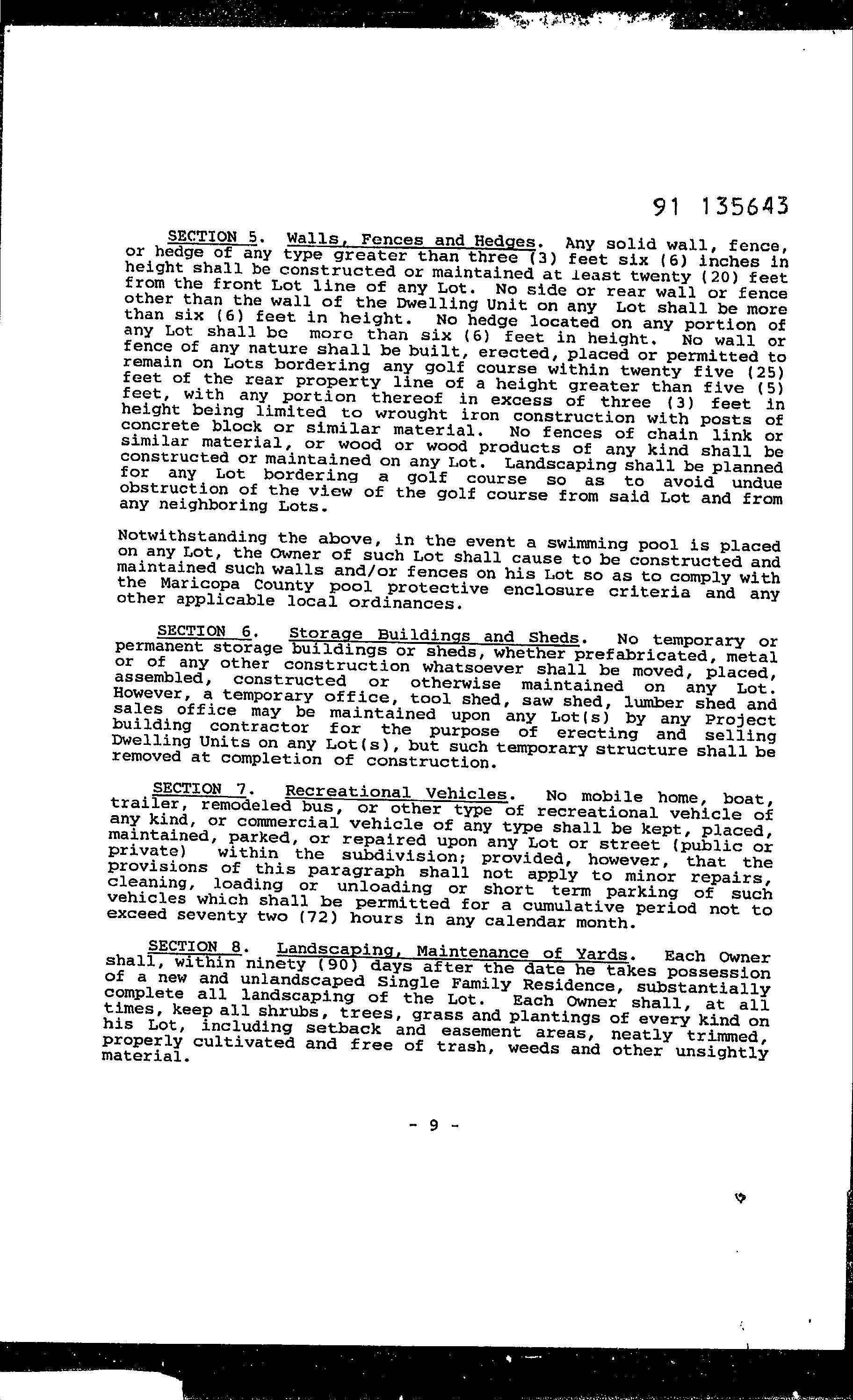 91 135643

SECTION 5. Walls, Fences and Hedges. Any solid wall, fence, or hedge of any type greater than three (3) feet six (6) inches in height shall be constructed or maintained at least twenty (20) feet from the front Lot line of any Lot. No side or rear wall or fence other than the wall of the Dwelling Unit on any Lot shall be more than six (6) feet in height. No hedge located on any portion of any Lot shall be more than six (6) feet in height. No wall or fence of any nature shall be built, erected, placed or permitted to remain on Lots bordering any golf course within twenty five (25) feet of the rear property line of a height greater than five (5) feet, with any portion thereof in excess of three (3) feet in height being limited to wrought iron construction with posts of concrete block or similar material. No fences of chain link or similar material, or wood or wood products of any kind shall be constructed or maintained on any Lot. Landscaping shall be planned for any Lot bordering a golf course so as to avoid undue obstruction of the view of the golf course from said Lot and from any neighboring Lots.

Notwithstanding the above, in the event a swimming pool is placed on any Lot, the Owner of such Lot shall cause to be constructed and maintained such walls and/or fences on his Lot so as to comply with the Maricopa County pool protective enclosure criteria and any other applicable local ordinances.

SECTION 6. Storage Buildings and Sheds. No temporary or permanent storage buildings or sheds, whether prefabricated, metal or of any other construction whatsoever shall be moved, placed, assembled, constructed or otherwise maintained on any Lot. However, a temporary office, tool shed, saw shed, lumber shed and sales office may be maintained upon any Lot(s) by any Project building contractor for the purpose of erecting and selling Dwelling Units on any Lot(s), but such temporary structure shall be removed at completion of construction.

SECTION 7. Recreational Vehicles. No mobile home, boat, trailer, remodeled bus, or other type of recreational vehicle of any kind, or commercial vehicle of any type shall be kept, placed, maintained, parked, or repaired upon any Lot or street (public or private) within the subdivision; provided, however, that the provisions of this paragraph shall not apply to minor repairs, cleaning, loading or unloading or short term parking of such vehicles which shall be permitted for a cumulative period not to exceed seventy two (72) hours in any calendar month.

SECTION 8. Landscaping, Maintenance of Yards. Each Owner shall, within ninety (90) days after the date he takes possession of a new and unlandscaped Single Family Residence, substantially complete all landscaping of the Lot. Each Owner shall, at all times, keep all shrubs, trees, grass and plantings of every kind on his Lot, including setback and easement areas, neatly trimmed, properly cultivated and free of trash, weeds and other unsightly material.

- 9 -